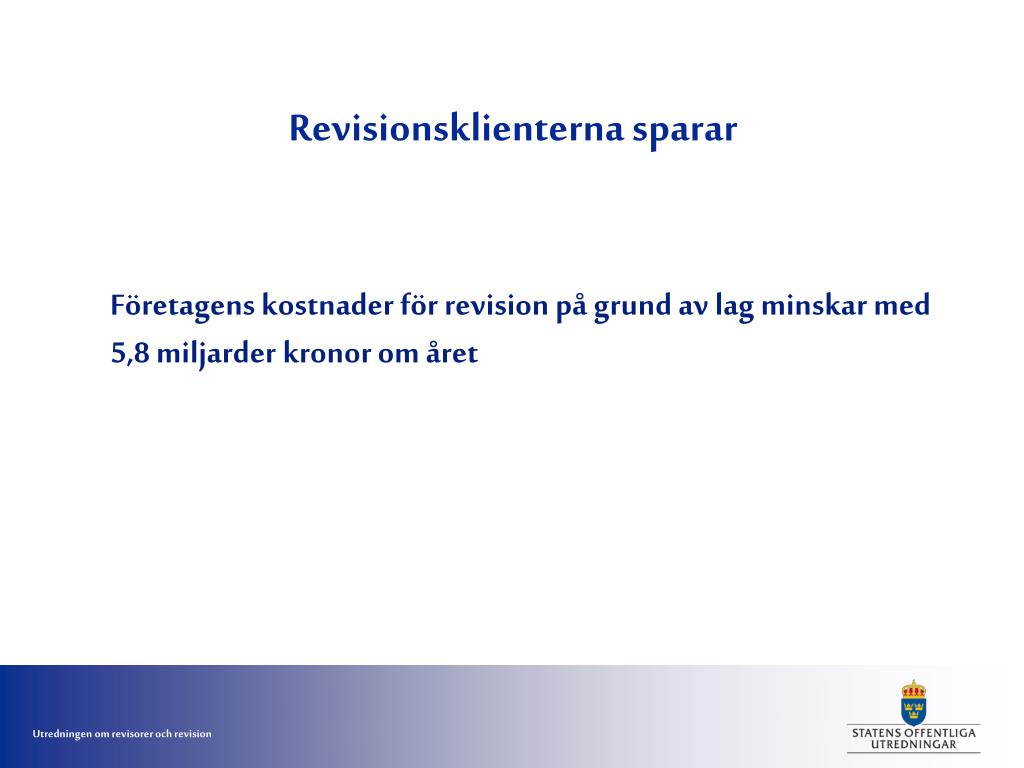 Revisionsklienterna sparar

Företagens kostnader för revision på grund av lag minskar med 5,8 miljarder kronor om året

Utredningen om revisorer och revision

STATENS OFFENTLIGA UTREDNINGAR